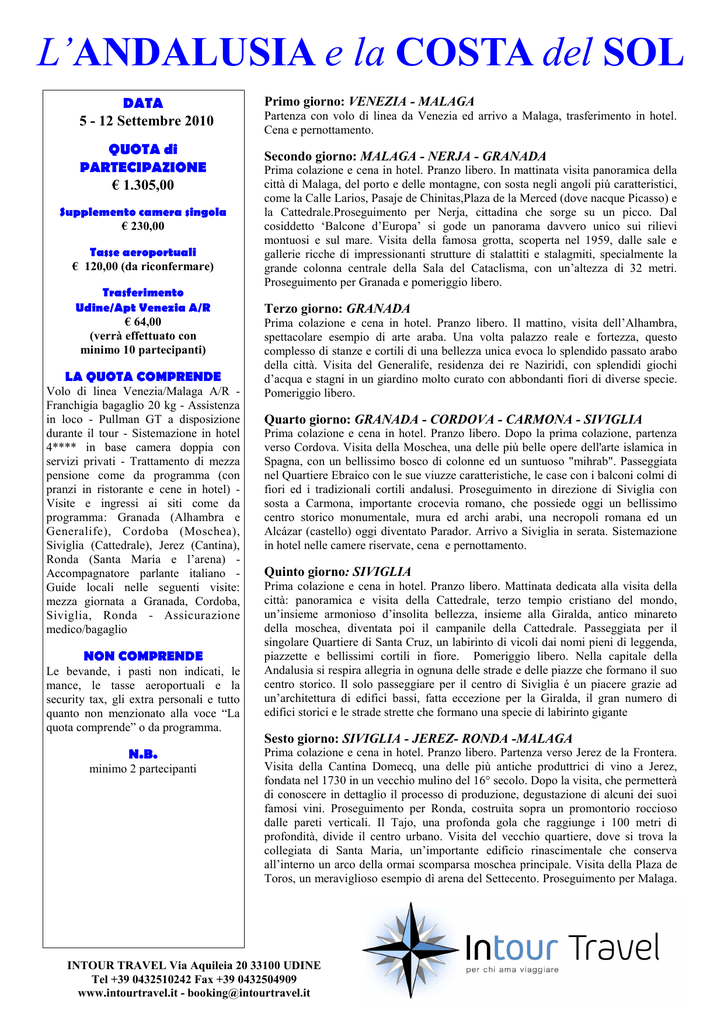 L'ANDALUSIA e la COSTA del SOL

DATA
5 - 12 Settembre 2010

QUOTA di PARTECIPAZIONE
€ 1.305,00

Supplemento camera singola
€ 230,00

Tasse aeroportuali
€ 120,00 (da riconfermare)

Trasferimento Udine/Apt Venezia A/R
€ 64,00
(verrà effettuato con minimo 10 partecipanti)

LA QUOTA COMPRENDE
Volo di linea Venezia/Malaga A/R - Franchigia bagaglio 20 kg - Assistenza in loco - Pullman GT a disposizione durante il tour - Sistemazione in hotel 4**** in base camera doppia con servizi privati - Trattamento di mezza pensione come da programma (con pranzi in ristorante e cene in hotel) - Visite e ingressi ai siti come da programma: Granada (Alhambra e Generalife), Cordoba (Moschea), Siviglia (Cattedrale), Jerez (Cantina), Ronda (Santa Maria e l'arena) - Accompagnatore parlante italiano - Guide locali nelle seguenti visite: mezza giornata a Granada, Cordoba, Siviglia, Ronda - Assicurazione medico/bagaglio

NON COMPRENDE
Le bevande, i pasti non indicati, le mance, le tasse aeroportuali e la security tax, gli extra personali e tutto quanto non menzionato alla voce "La quota comprende" o da programma.

N.B.
minimo 2 partecipanti

Primo giorno: VENEZIA - MALAGA
Partenza con volo di linea da Venezia ed arrivo a Malaga, trasferimento in hotel. Cena e pernottamento.

Secondo giorno: MALAGA - NERJA - GRANADA
Prima colazione e cena in hotel. Pranzo libero. In mattinata visita panoramica della città di Malaga, del porto e delle montagne, con sosta negli angoli più caratteristici, come la Calle Larios, Pasaje de Chinitas,Plaza de la Merced (dove nacque Picasso) e la Cattedrale.Proseguimento per Nerja, cittadina che sorge su un picco. Dal cosiddetto 'Balcone d'Europa' si gode un panorama davvero unico sui rilievi montuosi e sul mare. Visita della famosa grotta, scoperta nel 1959, dalle sale e gallerie ricche di impressionanti strutture di stalattiti e stalagmiti, specialmente la grande colonna centrale della Sala del Cataclisma, con un'altezza di 32 metri. Proseguimento per Granada e pomeriggio libero.

Terzo giorno: GRANADA
Prima colazione e cena in hotel. Pranzo libero. Il mattino, visita dell'Alhambra, spettacolare esempio di arte araba. Una volta palazzo reale e fortezza, questo complesso di stanze e cortili di una bellezza unica evoca lo splendido passato arabo della città. Visita del Generalife, residenza dei re Naziridi, con splendidi giochi d'acqua e stagni in un giardino molto curato con abbondanti fiori di diverse specie. Pomeriggio libero.

Quarto giorno: GRANADA - CORDOVA - CARMONA - SIVIGLIA
Prima colazione e cena in hotel. Pranzo libero. Dopo la prima colazione, partenza verso Cordova. Visita della Moschea, una delle più belle opere dell'arte islamica in Spagna, con un bellissimo bosco di colonne ed un suntuoso "mihrab". Passeggiata nel Quartiere Ebraico con le sue viuzze caratteristiche, le case con i balconi colmi di fiori ed i tradizionali cortili andalusi. Proseguimento in direzione di Siviglia con sosta a Carmona, importante crocevia romano, che possiede oggi un bellissimo centro storico monumentale, mura ed archi arabi, una necropoli romana ed un Alcázar (castello) oggi diventato Parador. Arrivo a Siviglia in serata. Sistemazione in hotel nelle camere riservate, cena e pernottamento.

Quinto giorno: SIVIGLIA
Prima colazione e cena in hotel. Pranzo libero. Mattinata dedicata alla visita della città: panoramica e visita della Cattedrale, terzo tempio cristiano del mondo, un'insieme armonioso d'insolita bellezza, insieme alla Giralda, antico minareto della moschea, diventata poi il campanile della Cattedrale. Passeggiata per il singolare Quartiere di Santa Cruz, un labirinto di vicoli dai nomi pieni di leggenda, piazzette e bellissimi cortili in fiore. Pomeriggio libero. Nella capitale della Andalusia si respira allegria in ognuna delle strade e delle piazze che formano il suo centro storico. Il solo passeggiare per il centro di Siviglia é un piacere grazie ad un'architettura di edifici bassi, fatta eccezione per la Giralda, il gran numero di edifici storici e le strade strette che formano una specie di labirinto gigante

Sesto giorno: SIVIGLIA - JEREZ- RONDA -MALAGA
Prima colazione e cena in hotel. Pranzo libero. Partenza verso Jerez de la Frontera. Visita della Cantina Domecq, una delle più antiche produttrici di vino a Jerez, fondata nel 1730 in un vecchio mulino del 16° secolo. Dopo la visita, che permetterà di conoscere in dettaglio il processo di produzione, degustazione di alcuni dei suoi famosi vini. Proseguimento per Ronda, costruita sopra un promontorio roccioso dalle pareti verticali. Il Tajo, una profonda gola che raggiunge i 100 metri di profondità, divide il centro urbano. Visita del vecchio quartiere, dove si trova la collegiata di Santa Maria, un'importante edificio rinascimentale che conserva all'interno un arco della ormai scomparsa moschea principale. Visita della Plaza de Toros, un meraviglioso esempio di arena del Settecento. Proseguimento per Malaga.

INTOUR TRAVEL Via Aquileia 20 33100 UDINE
Tel +39 0432510242 Fax +39 0432504909
www.intourtravel.it - booking@intourtravel.it

Intour Travel
per chi ama viaggiare